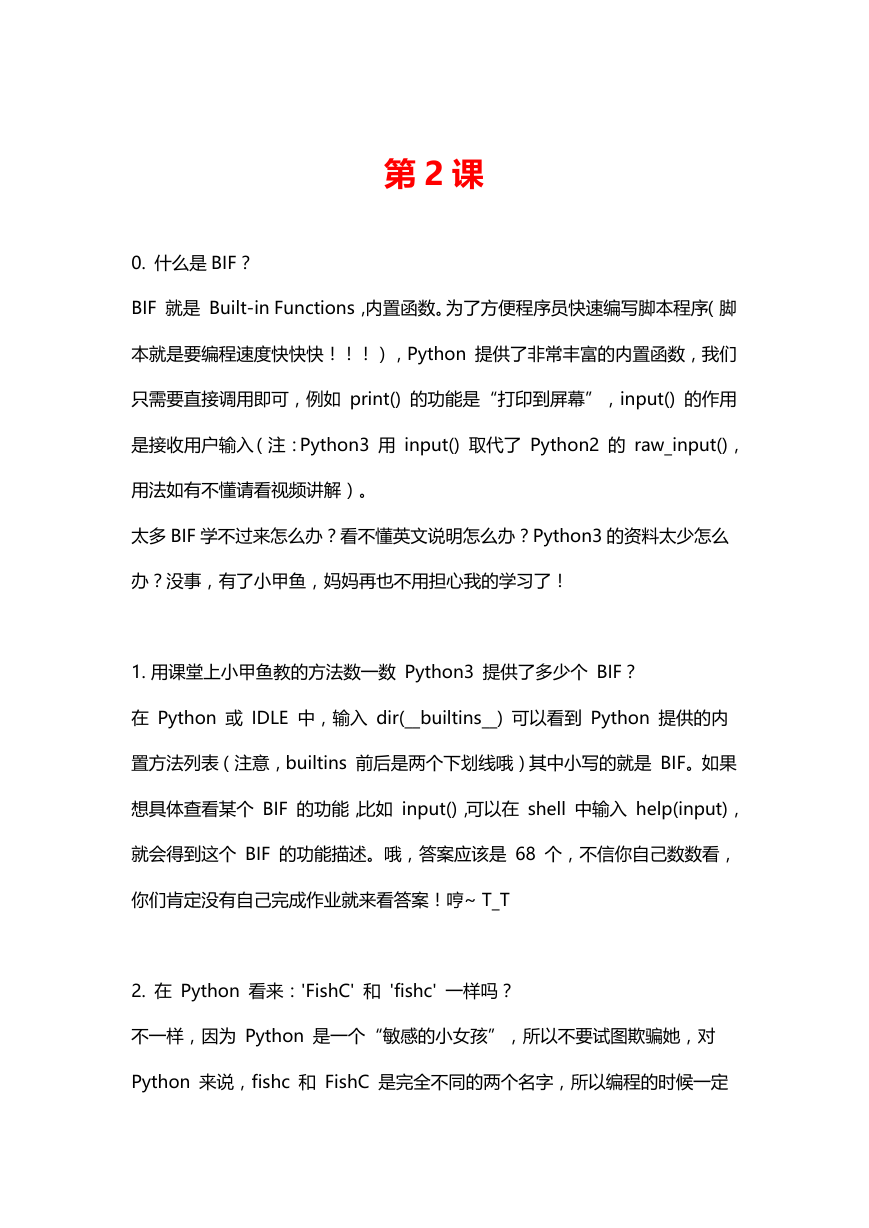 第 2 课

0. 什么是 BIF？

BIF 就是 Built-in Functions，内置函数。为了方便程序员快速编写脚本程序(脚本就是要编程速度快快快！！！)，Python 提供了非常丰富的内置函数，我们只需要直接调用即可，例如 print() 的功能是“打印到屏幕”，input() 的作用是接收用户输入（注：Python3 用 input() 取代了 Python2 的 raw_input()，用法如有不懂请看视频讲解）。

太多 BIF 学不过来怎么办？看不懂英文说明怎么办？Python3 的资料太少怎么办？没事，有了小甲鱼，妈妈再也不用担心我的学习了！

1. 用课堂上小甲鱼教的方法数一数 Python3 提供了多少个 BIF？

在 Python 或 IDLE 中，输入 dir(__builtins__) 可以看到 Python 提供的内置方法列表（注意，builtins 前后是两个下划线哦）其中小写的就是 BIF。如果想具体查看某个 BIF 的功能，比如 input()，可以在 shell 中输入 help(input)，就会得到这个 BIF 的功能描述。哦，答案应该是 68 个，不信你自己数数看，你们肯定没有自己完成作业就来看答案！哼~ T_T

2. 在 Python 看来：'FishC' 和 'fishc' 一样吗？

不一样，因为 Python 是一个“敏感的小女孩”，所以不要试图欺骗她，对 Python 来说，fishc 和 FishC 是完全不同的两个名字，所以编程的时候一定